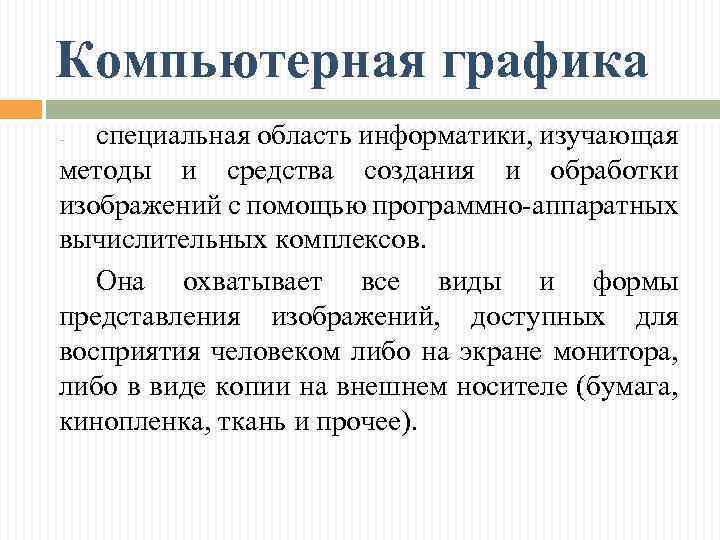 Компьютерная графика

- специальная область информатики, изучающая методы и средства создания и обработки изображений с помощью программно-аппаратных вычислительных комплексов.

Она охватывает все виды и формы представления изображений, доступных для восприятия человеком либо на экране монитора, либо в виде копии на внешнем носителе (бумага, кинопленка, ткань и прочее).